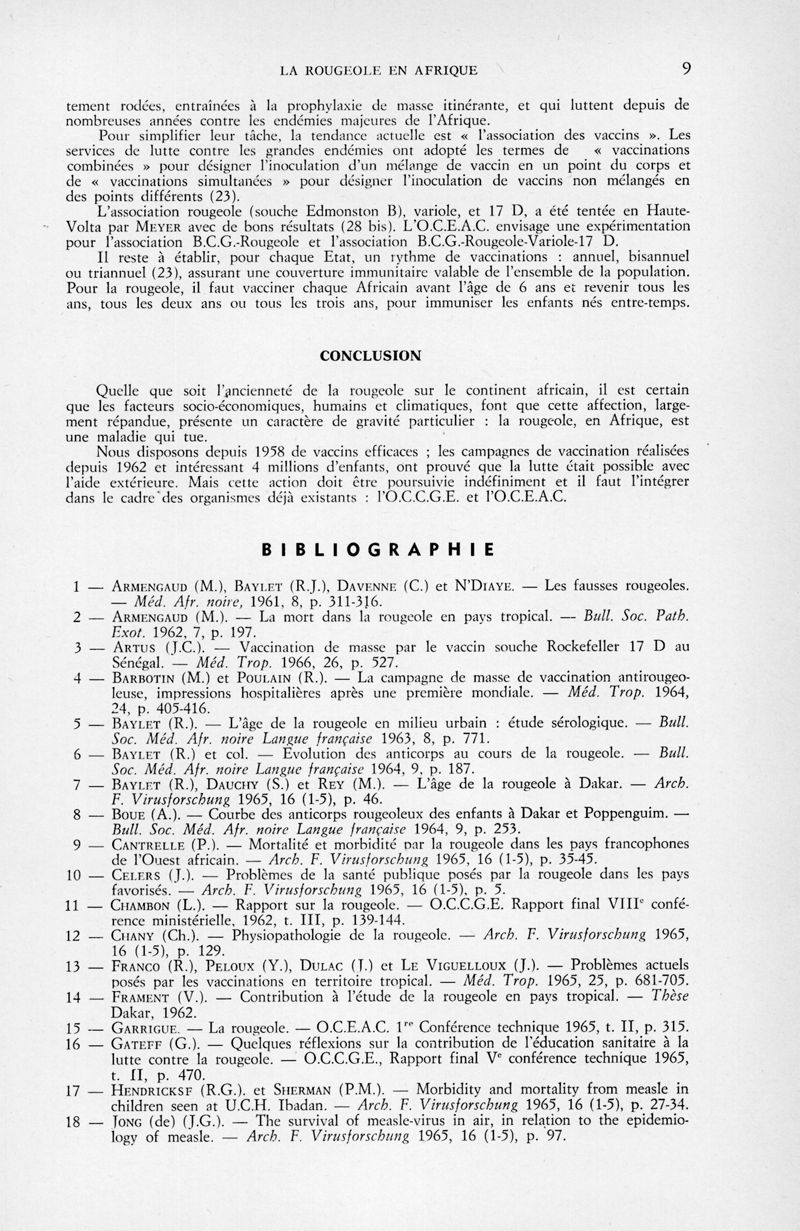 LA ROUGEOLE EN AFRIQUE 9

tement rodées, entraînées à la prophylaxie de masse itinérante, et qui luttent depuis de nombreuses années contre les endémies majeures de l'Afrique.

Pour simplifier leur tâche, la tendance actuelle est « l'association des vaccins ». Les services de lutte contre les grandes endémies ont adopté les termes de « vaccinations combinées » pour désigner l'inoculation d'un mélange de vaccin en un point du corps et de « vaccinations simultanées » pour désigner l'inoculation de vaccins non mélangés en des points différents (23).

L'association rougeole (souche Edmonston B), variole, et 17 D, a été tentée en Haute-Volta par MEYER avec de bons résultats (28 bis). L'O.C.E.A.C. envisage une expérimentation pour l'association B.C.G.-Rougeole et l'association B.C.G.-Rougeole-Variole-17 D.

Il reste à établir, pour chaque Etat, un rythme de vaccinations : annuel, bisannuel ou triannuel (23), assurant une couverture immunitaire valable de l'ensemble de la population. Pour la rougeole, il faut vacciner chaque Africain avant l'âge de 6 ans et revenir tous les ans, tous les deux ans ou tous les trois ans, pour immuniser les enfants nés entre-temps.

CONCLUSION

Quelle que soit l'ancienneté de la rougeole sur le continent africain, il est certain que les facteurs socio-économiques, humains et climatiques, font que cette affection, largement répandue, présente un caractère de gravité particulier : la rougeole, en Afrique, est une maladie qui tue.

Nous disposons depuis 1958 de vaccins efficaces ; les campagnes de vaccination réalisées depuis 1962 et intéressant 4 millions d'enfants, ont prouvé que la lutte était possible avec l'aide extérieure. Mais cette action doit être poursuivie indéfiniment et il faut l'intégrer dans le cadre des organismes déjà existants : l'O.C.C.G.E. et l'O.C.E.A.C.

BIBLIOGRAPHIE

1 — ARMENGAUD (M.), BAYLET (R.J.), DAVENNE (C.) et N'DIAYE. — Les fausses rougeoles. — Méd. Afr. noire, 1961, 8, p. 311-316.
2 — ARMENGAUD (M.). — La mort dans la rougeole en pays tropical. — Bull. Soc. Path. Exot. 1962, 7, p. 197.
3 — ARTUS (J.C.). — Vaccination de masse par le vaccin souche Rockefeller 17 D au Sénégal. — Méd. Trop. 1966, 26, p. 527.
4 — BARBOTIN (M.) et POULAIN (R.). — La campagne de masse de vaccination antirougeoleuse, impressions hospitalières après une première mondiale. — Méd. Trop. 1964, 24, p. 405-416.
5 — BAYLET (R.). — L'âge de la rougeole en milieu urbain : étude sérologique. — Bull. Soc. Méd. Afr. noire Langue française 1963, 8, p. 771.
6 — BAYLET (R.) et col. — Evolution des anticorps au cours de la rougeole. — Bull. Soc. Méd. Afr. noire Langue française 1964, 9, p. 187.
7 — BAYLET (R.), DAUCHY (S.) et REY (M.). — L'âge de la rougeole à Dakar. — Arch. F. Virusforschung 1965, 16 (1-5), p. 46.
8 — BOUE (A.). — Courbe des anticorps rougeoleux des enfants à Dakar et Poppenguim. — Bull. Soc. Méd. Afr. noire Langue française 1964, 9, p. 253.
9 — CANTRELLE (P.). — Mortalité et morbidité par la rougeole dans les pays francophones de l'Ouest africain. — Arch. F. Virusforschung 1965, 16 (1-5), p. 35-45.
10 — CELERS (J.). — Problèmes de la santé publique posés par la rougeole dans les pays favorisés. — Arch. F. Virusforschung 1965, 16 (1-5), p. 5.
11 — CHAMBON (L.). — Rapport sur la rougeole. — O.C.C.G.E. Rapport final VIII$^e$ conférence ministérielle, 1962, t. III, p. 139-144.
12 — CHANY (Ch.). — Physiopathologie de la rougeole. — Arch. F. Virusforschung 1965, 16 (1-5), p. 129.
13 — FRANCO (R.), PELOUX (Y.), DULAC (J.) et LE VIGUELLOUX (J.). — Problèmes actuels posés par les vaccinations en territoire tropical. — Méd. Trop. 1965, 25, p. 681-705.
14 — FRAMENT (V.). — Contribution à l'étude de la rougeole en pays tropical. — Thèse Dakar, 1962.
15 — GARRIGUE. — La rougeole. — O.C.E.A.C. 1$^{re}$ Conférence technique 1965, t. II, p. 315.
16 — GATEFF (G.). — Quelques réflexions sur la contribution de l'éducation sanitaire à la lutte contre la rougeole. — O.C.C.G.E., Rapport final V$^e$ conférence technique 1965, t. II, p. 470.
17 — HENDRICKSF (R.G.). et SHERMAN (P.M.). — Morbidity and mortality from measle in children seen at U.C.H. Ibadan. — Arch. F. Virusforschung 1965, 16 (1-5), p. 27-34.
18 — JONG (de) (J.G.). — The survival of measle-virus in air, in relation to the epidemiology of measle. — Arch. F. Virusforschung 1965, 16 (1-5), p. 97.